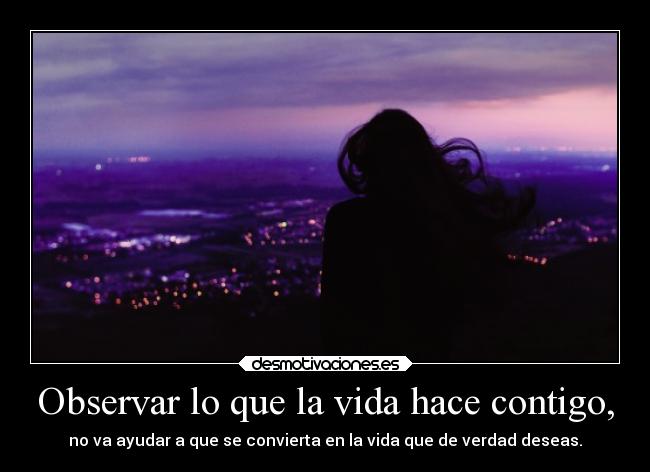 desmotivaciones.es

Observar lo que la vida hace contigo,

no va ayudar a que se convierta en la vida que de verdad deseas.